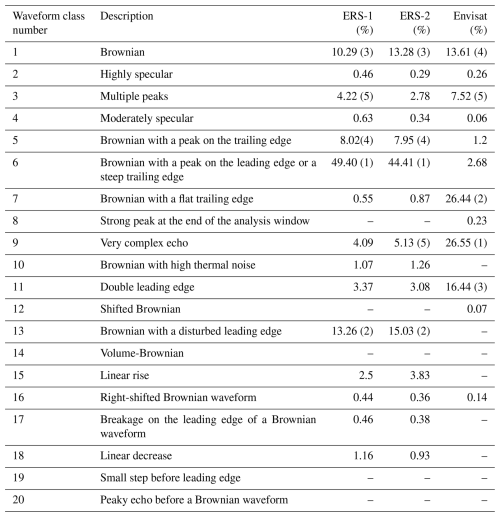 | Waveform class number | Description | ERS-1 (%) | ERS-2 (%) | Envisat (%) |
|---|---|---|---|---|
| 1 | Brownian | 10.29 (3) | 13.28 (3) | 13.61 (4) |
| 2 | Highly specular | 0.46 | 0.29 | 0.26 |
| 3 | Multiple peaks | 4.22 (5) | 2.78 | 7.52 (5) |
| 4 | Moderately specular | 0.63 | 0.34 | 0.06 |
| 5 | Brownian with a peak on the trailing edge | 8.02(4) | 7.95 (4) | 1.2 |
| 6 | Brownian with a peak on the leading edge or a steep trailing edge | 49.40 (1) | 44.41 (1) | 2.68 |
| 7 | Brownian with a flat trailing edge | 0.55 | 0.87 | 26.44 (2) |
| 8 | Strong peak at the end of the analysis window | – | – | 0.23 |
| 9 | Very complex echo | 4.09 | 5.13 (5) | 26.55 (1) |
| 10 | Brownian with high thermal noise | 1.07 | 1.26 | – |
| 11 | Double leading edge | 3.37 | 3.08 | 16.44 (3) |
| 12 | Shifted Brownian | – | – | 0.07 |
| 13 | Brownian with a disturbed leading edge | 13.26 (2) | 15.03 (2) | – |
| 14 | Volume-Brownian | – | – | – |
| 15 | Linear rise | 2.5 | 3.83 | – |
| 16 | Right-shifted Brownian waveform | 0.44 | 0.36 | 0.14 |
| 17 | Breakage on the leading edge of a Brownian waveform | 0.46 | 0.38 | – |
| 18 | Linear decrease | 1.16 | 0.93 | – |
| 19 | Small step before leading edge | – | – | – |
| 20 | Peaky echo before a Brownian waveform | – | – | – |